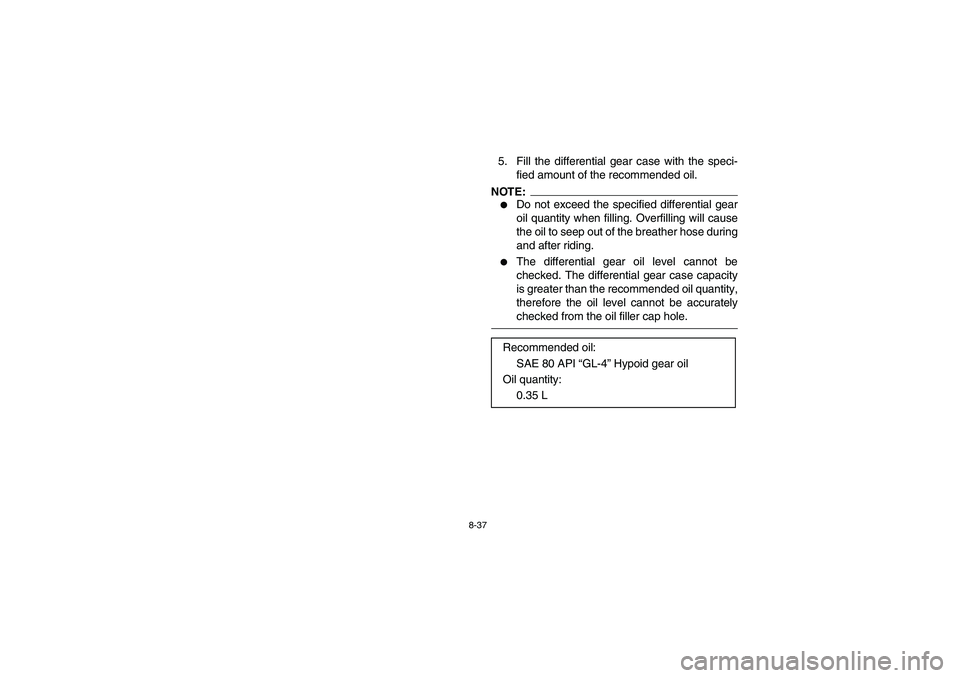 5. Fill the differential gear case with the specified amount of the recommended oil.

NOTE:

● Do not exceed the specified differential gear oil quantity when filling. Overfilling will cause the oil to seep out of the breather hose during and after riding.

● The differential gear oil level cannot be checked. The differential gear case capacity is greater than the recommended oil quantity, therefore the oil level cannot be accurately checked from the oil filler cap hole.

Recommended oil:
SAE 80 API “GL-4” Hypoid gear oil
Oil quantity:
0.35 L

8-37

carmanualsonline.info